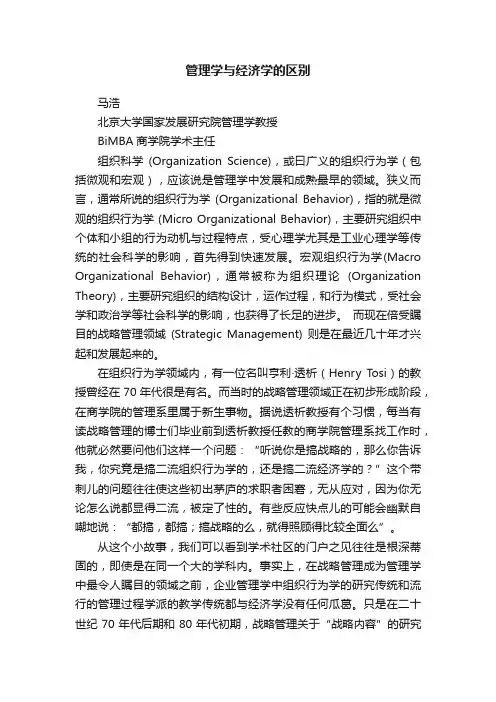 管理学与经济学的区别

马浩

北京大学国家发展研究院管理学教授

BiMBA 商学院学术主任

组织科学 (Organization Science)，或曰广义的组织行为学（包括微观和宏观），应该说是管理学中发展和成熟最早的领域。狭义而言，通常所说的组织行为学 (Organizational Behavior)，指的就是微观的组织行为学 (Micro Organizational Behavior)，主要研究组织中个体和小组的行为动机与过程特点，受心理学尤其是工业心理学等传统的社会科学的影响，首先得到快速发展。宏观组织行为学(Macro Organizational Behavior)，通常被称为组织理论 (Organization Theory)，主要研究组织的结构设计，运作过程，和行为模式，受社会学和政治学等社会科学的影响，也获得了长足的进步。 而现在倍受瞩目的战略管理领域 (Strategic Management) 则是在最近几十年才兴起和发展起来的。

在组织行为学领域内，有一位名叫亨利·透析（Henry Tosi）的教授曾经在 70 年代很是有名。而当时的战略管理领域正在初步形成阶段，在商学院的管理系里属于新生事物。据说透析教授有个习惯，每当有读战略管理的博士们毕业前到透析教授任教的商学院管理系找工作时，他就必然要问他们这样一个问题：“听说你是搞战略的，那么你告诉我，你究竟是搞二流组织行为学的，还是搞二流经济学的？”这个带刺儿的问题往往使这些初出茅庐的求职者困窘，无从应对，因为你无论怎么说都显得二流，被定了性的。有些反应快点儿的可能会幽默自嘲地说：“都搞，都搞；搞战略的么，就得照顾得比较全面么”。

从这个小故事，我们可以看到学术社区的门户之见往往是根深蒂固的，即使是在同一个大的学科内。事实上，在战略管理成为管理学中最令人瞩目的领域之前，企业管理学中组织行为学的研究传统和流行的管理过程学派的教学传统都与经济学没有任何瓜葛。只是在二十世纪 70 年代后期和 80 年代初期，战略管理关于“战略内容”的研究